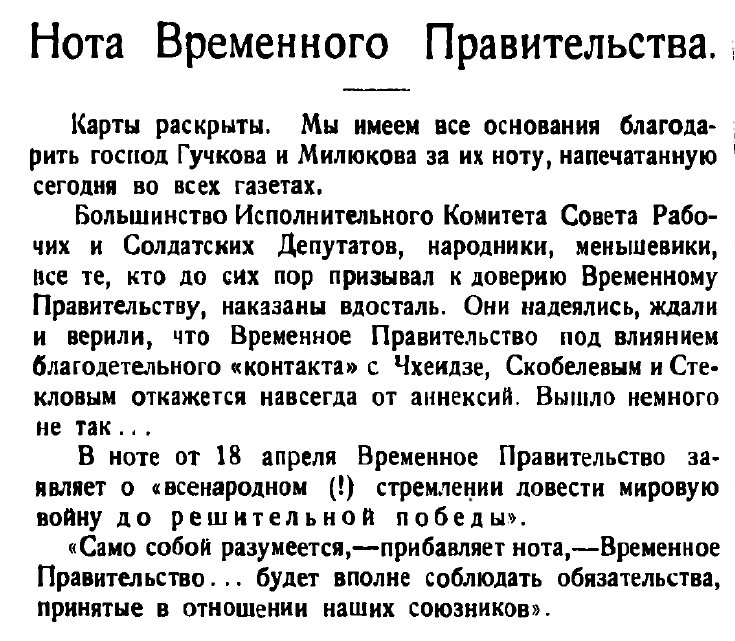 Нота Временного Правительства.

Карты раскрыты. Мы имеем все основания благодарить господ Гучкова и Милюкова за их ноту, напечатанную сегодня во всех газетах.

Большинство Исполнительного Комитета Совета Рабочих и Солдатских Депутатов, народники, меньшевики, все те, кто до сих пор призывал к доверию Временному Правительству, наказаны вдосталь. Они надеялись, ждали и верили, что Временное Правительство под влиянием благодетельного «контакта» с Чхеидзе, Скобелевым и Стекловым откажется навсегда от аннексий. Вышло немного не так...

В ноте от 18 апреля Временное Правительство заявляет о «всенародном (!) стремлении довести мировую войну до решительной победы».

«Само собой разумеется,—прибавляет нота,—Временное Правительство... будет вполне соблюдать обязательства, принятые в отношении наших союзников».